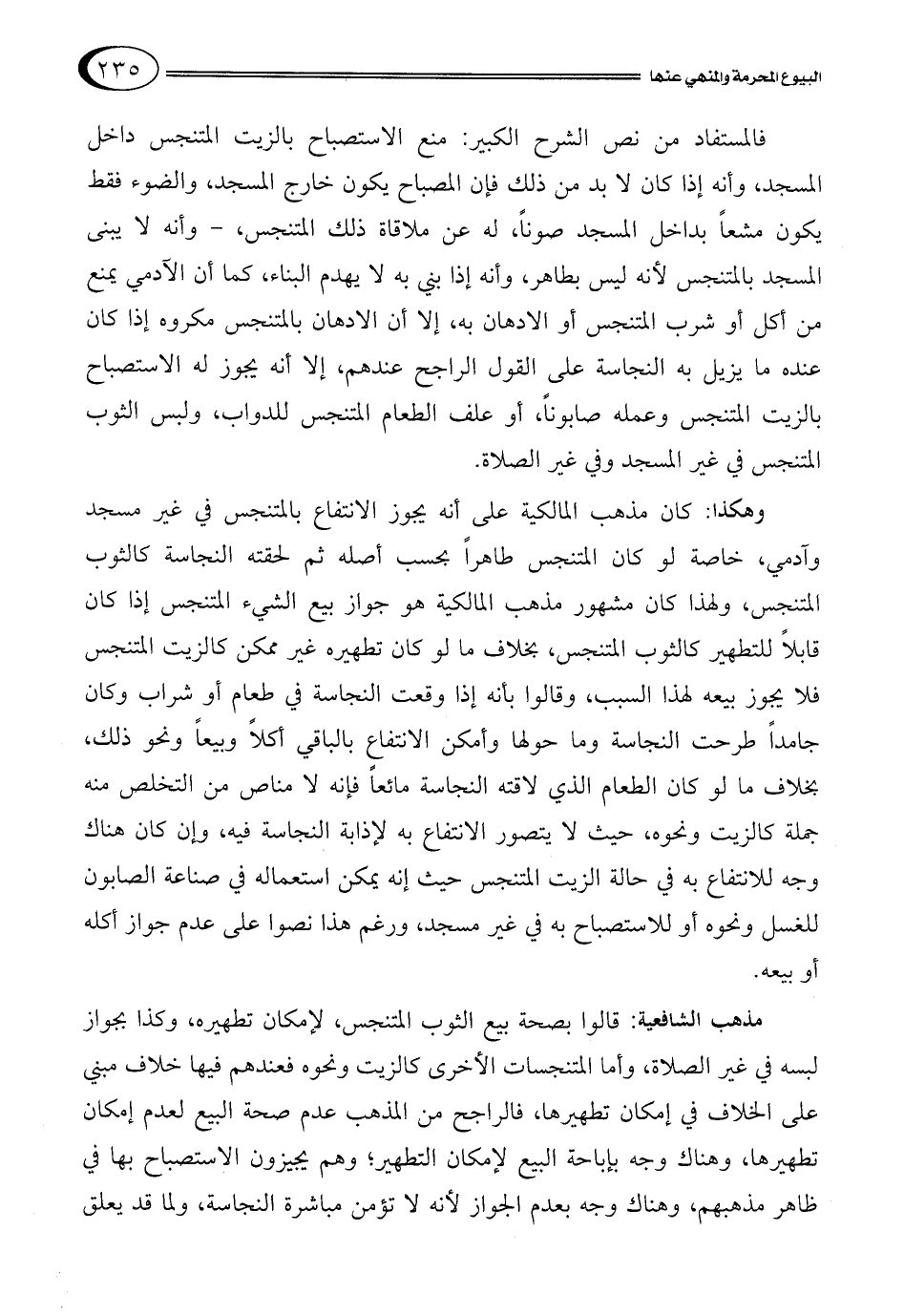 البيوع المحرمة والمنهي عنها

٢٣٥

فالمستفاد من نص الشرح الكبير: منع الاستصباح بالزيت المتنجس داخل المسجد، وأنه إذا كان لا بد من ذلك فإن المصباح يكون خارج المسجد، والضوء فقط يكون مشعاً بداخل المسجد صوناً، له عن ملاقاة ذلك المتنجس، - وأنه لا يبنى المسجد بالمتنجس لأنه ليس بطاهر، وأنه إذا بني به لا يهدم البناء، كما أن الآدمي يمنع من أكل أو شرب المتنجس أو الادهان به، إلا أن الادهان بالمتنجس مكروه إذا كان عنده ما يزيل به النجاسة على القول الراجح عندهم، إلا أنه يجوز له الاستصباح بالزيت المتنجس وعمله صابوناً، أو علف الطعام المتنجس للدواب، ولبس الثوب المتنجس في غير المسجد وفي غير الصلاة.

وهكذا: كان مذهب المالكية على أنه يجوز الانتفاع بالمتنجس في غير مسجد وآدمي، خاصة لو كان المتنجس طاهراً بحسب أصله ثم لحقته النجاسة كالثوب المتنجس، ولهذا كان مشهور مذهب المالكية هو جواز بيع الشيء المتنجس إذا كان قابلاً للتطهير كالثوب المتنجس، بخلاف ما لو كان تطهيره غير ممكن كالزيت المتنجس فلا يجوز بيعه لهذا السبب، وقالوا بأنه إذا وقعت النجاسة في طعام أو شراب وكان جامداً طرحت النجاسة وما حولها وأمكن الانتفاع بالباقي أكلاً وبيعاً ونحو ذلك، بخلاف ما لو كان الطعام الذي لاقته النجاسة مائعاً فإنه لا مناص من التخلص منه جملة كالزيت ونحوه، حيث لا يتصور الانتفاع به لإذابة النجاسة فيه، وإن كان هناك وجه للانتفاع به في حالة الزيت المتنجس حيث إنه يمكن استعماله في صناعة الصابون للغسل ونحوه أو للاستصباح به في غير مسجد، ورغم هذا نصوا على عدم جواز أكله أو بيعه.

مذهب الشافعية: قالوا بصحة بيع الثوب المتنجس، لإمكان تطهيره، وكذا بجواز لبسه في غير الصلاة، وأما المتنجسات الأخرى كالزيت ونحوه فعندهم فيها خلاف مبني على الخلاف في إمكان تطهيرها، فالراجح من المذهب عدم صحة البيع لعدم إمكان تطهيرها، وهناك وجه بإباحة البيع لإمكان التطهير؛ وهم يجيزون الاستصباح بها في ظاهر مذهبهم، وهناك وجه بعدم الجواز لأنه لا تؤمن مباشرة النجاسة، ولما قد يعلق